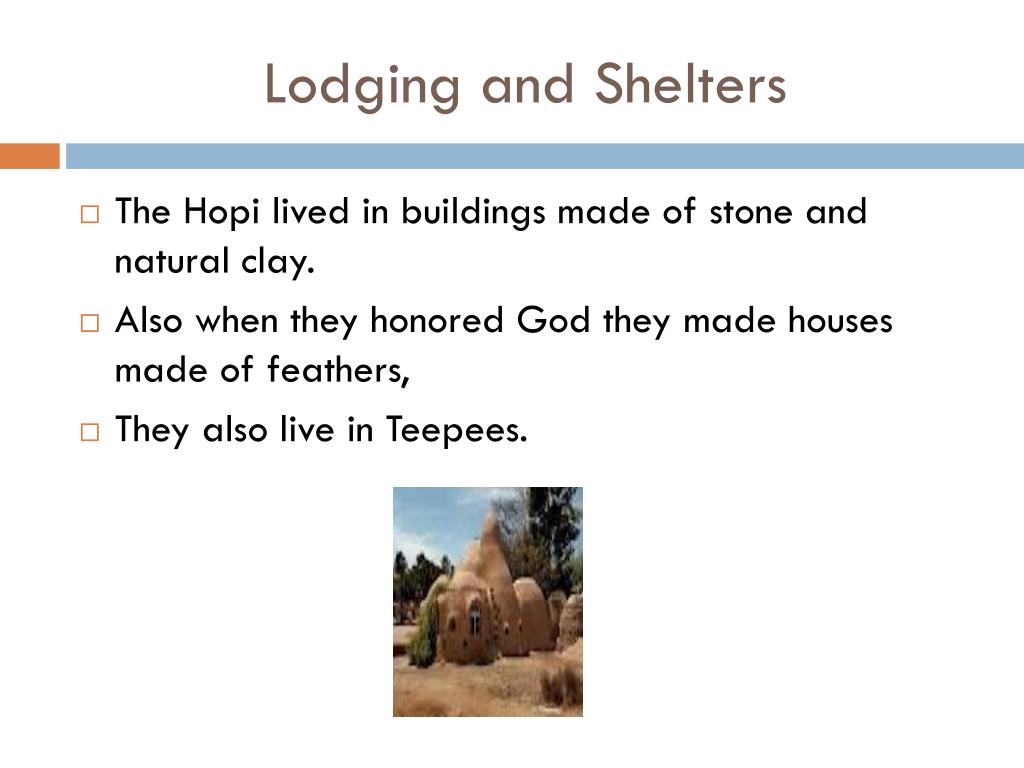 Lodging and Shelters

□ The Hopi lived in buildings made of stone and natural clay.

□ Also when they honored God they made houses made of feathers,

□ They also live in Teepees.